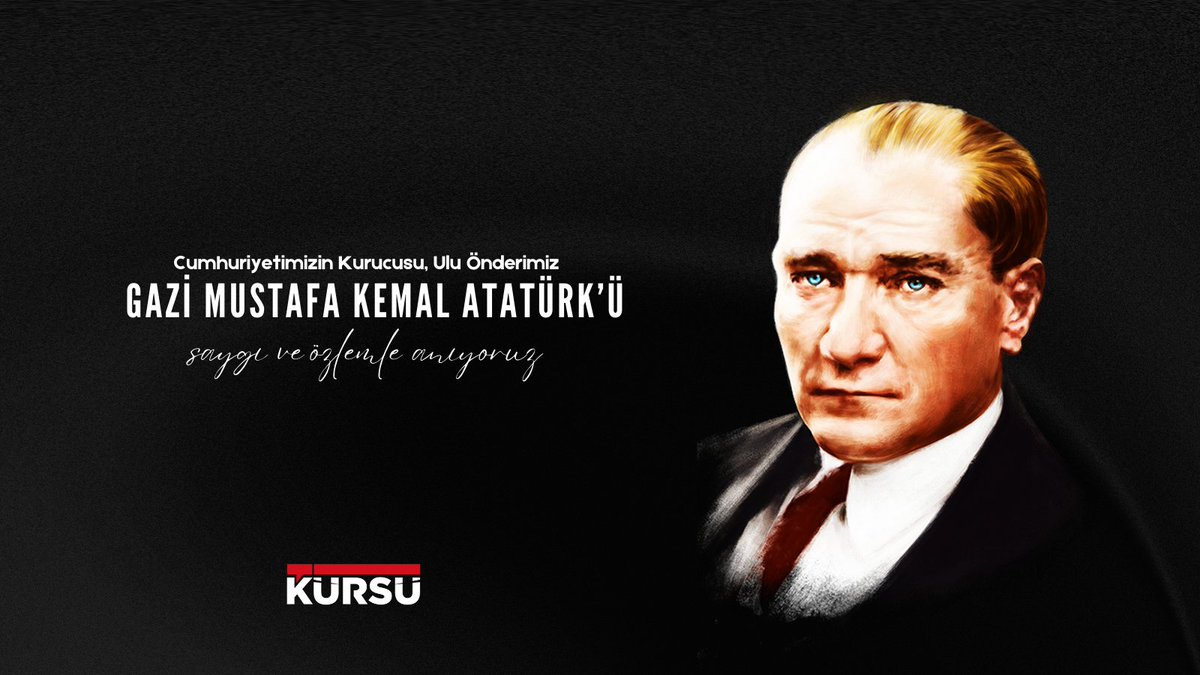 Cumhuriyetimizin Kurucusu, Ulu Önderimiz
GAZİ MUSTAFA KEMAL ATATÜRK'Ü
saygı ve özlemle anıyoruz

KÜRSÜ